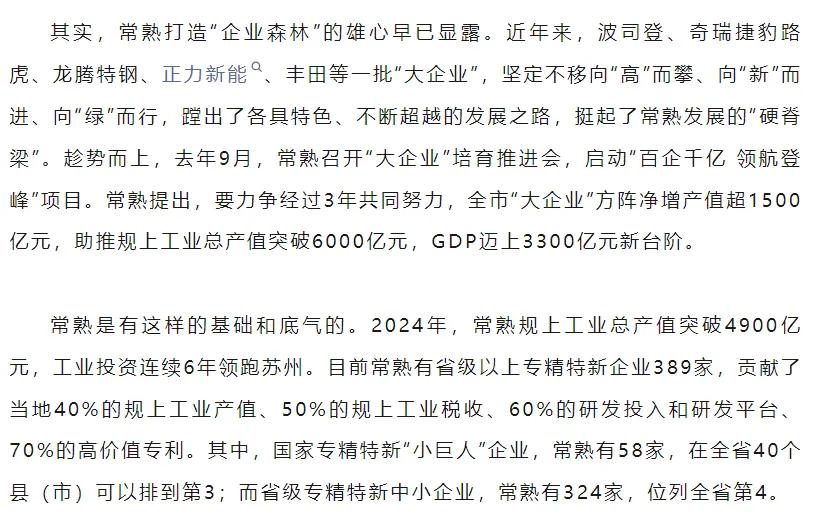 其实，常熟打造“企业森林”的雄心早已显露。近年来，波司登、奇瑞捷豹路虎、龙腾特钢、正力新能、丰田等一批“大企业”，坚定不移向“高”而攀、向“新”而进、向“绿”而行，蹚出了各具特色、不断超越的发展之路，挺起了常熟发展的“硬脊梁”。趁势而上，去年9月，常熟召开“大企业”培育推进会，启动“百企千亿 领航登峰”项目。常熟提出，要力争经过3年共同努力，全市“大企业”方阵净增产值超1500亿元，助推规上工业总产值突破6000亿元，GDP迈上3300亿元新台阶。

常熟是有这样的基础和底气的。2024年，常熟规上工业总产值突破4900亿元，工业投资连续6年领跑苏州。目前常熟有省级以上专精特新企业389家，贡献了当地40%的规上工业产值、50%的规上工业税收、60%的研发投入和研发平台、70%的高价值专利。其中，国家专精特新“小巨人”企业，常熟有58家，在全省40个县（市）可以排到第3；而省级专精特新中小企业，常熟有324家，位列全省第4。